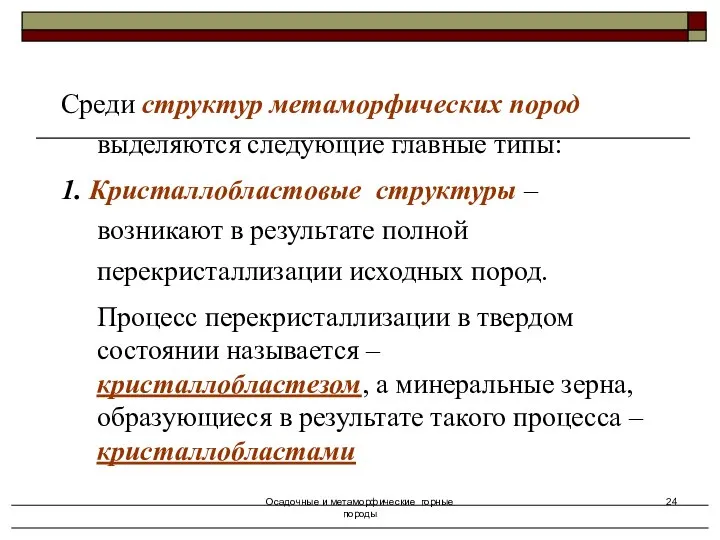 Среди структур метаморфических пород выделяются следующие главные типы:

1. Кристаллобластовые структуры – возникают в результате полной перекристаллизации исходных пород.

Процесс перекристаллизации в твердом состоянии называется – кристаллобластезом, а минеральные зерна, образующиеся в результате такого процесса – кристаллобластами

Осадочные и метаморфические горные породы

24